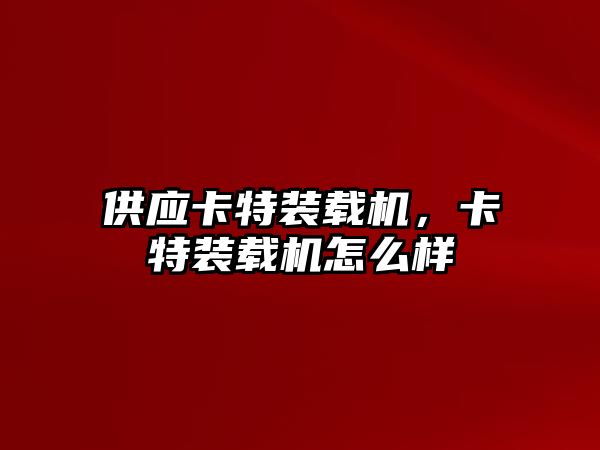 供应卡特装载机，卡特装载机怎么样